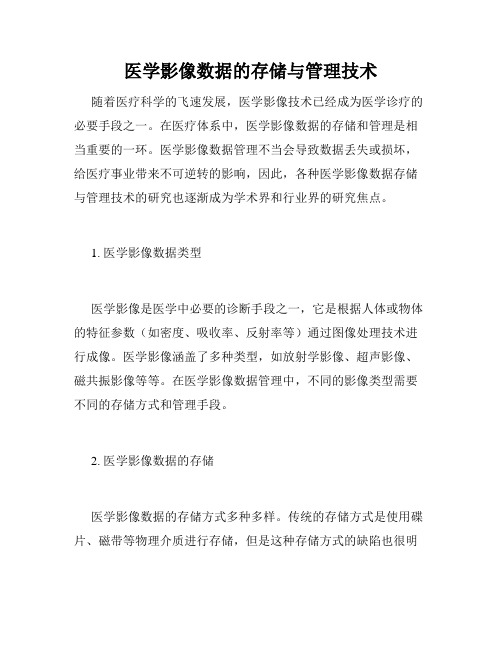 医学影像数据的存储与管理技术

随着医疗科学的飞速发展，医学影像技术已经成为医学诊疗的必要手段之一。在医疗体系中，医学影像数据的存储和管理是相当重要的一环。医学影像数据管理不当会导致数据丢失或损坏，给医疗事业带来不可逆转的影响，因此，各种医学影像数据存储与管理技术的研究也逐渐成为学术界和行业界的研究焦点。

1. 医学影像数据类型

医学影像是医学中必要的诊断手段之一，它是根据人体或物体的特征参数（如密度、吸收率、反射率等）通过图像处理技术进行成像。医学影像涵盖了多种类型，如放射学影像、超声影像、磁共振影像等等。在医学影像数据管理中，不同的影像类型需要不同的存储方式和管理手段。

2. 医学影像数据的存储

医学影像数据的存储方式多种多样。传统的存储方式是使用碟片、磁带等物理介质进行存储，但是这种存储方式的缺陷也很明